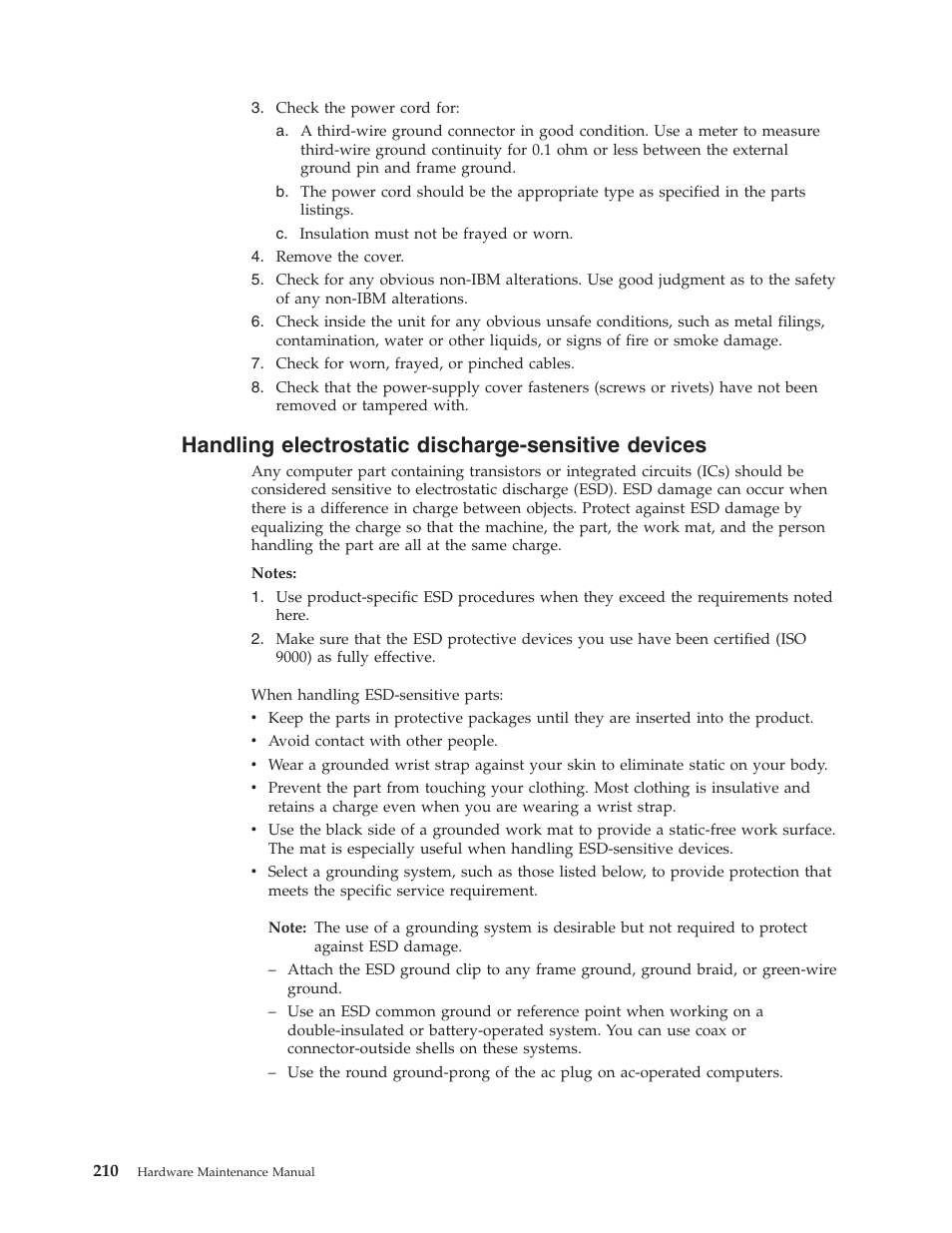 3. Check the power cord for:

a. A third-wire ground connector in good condition. Use a meter to measure third-wire ground continuity for 0.1 ohm or less between the external ground pin and frame ground.

b. The power cord should be the appropriate type as specified in the parts listings.

c. Insulation must not be frayed or worn.

4. Remove the cover.

5. Check for any obvious non-IBM alterations. Use good judgment as to the safety of any non-IBM alterations.

6. Check inside the unit for any obvious unsafe conditions, such as metal filings, contamination, water or other liquids, or signs of fire or smoke damage.

7. Check for worn, frayed, or pinched cables.

8. Check that the power-supply cover fasteners (screws or rivets) have not been removed or tampered with.

Handling electrostatic discharge-sensitive devices

Any computer part containing transistors or integrated circuits (ICs) should be considered sensitive to electrostatic discharge (ESD). ESD damage can occur when there is a difference in charge between objects. Protect against ESD damage by equalizing the charge so that the machine, the part, the work mat, and the person handling the part are all at the same charge.

Notes:

1. Use product-specific ESD procedures when they exceed the requirements noted here.

2. Make sure that the ESD protective devices you use have been certified (ISO 9000) as fully effective.

When handling ESD-sensitive parts:

• Keep the parts in protective packages until they are inserted into the product.

• Avoid contact with other people.

• Wear a grounded wrist strap against your skin to eliminate static on your body.

• Prevent the part from touching your clothing. Most clothing is insulative and retains a charge even when you are wearing a wrist strap.

• Use the black side of a grounded work mat to provide a static-free work surface. The mat is especially useful when handling ESD-sensitive devices.

• Select a grounding system, such as those listed below, to provide protection that meets the specific service requirement.

Note: The use of a grounding system is desirable but not required to protect against ESD damage.

– Attach the ESD ground clip to any frame ground, ground braid, or green-wire ground.

– Use an ESD common ground or reference point when working on a double-insulated or battery-operated system. You can use coax or connector-outside shells on these systems.

– Use the round ground-prong of the ac plug on ac-operated computers.

210 Hardware Maintenance Manual